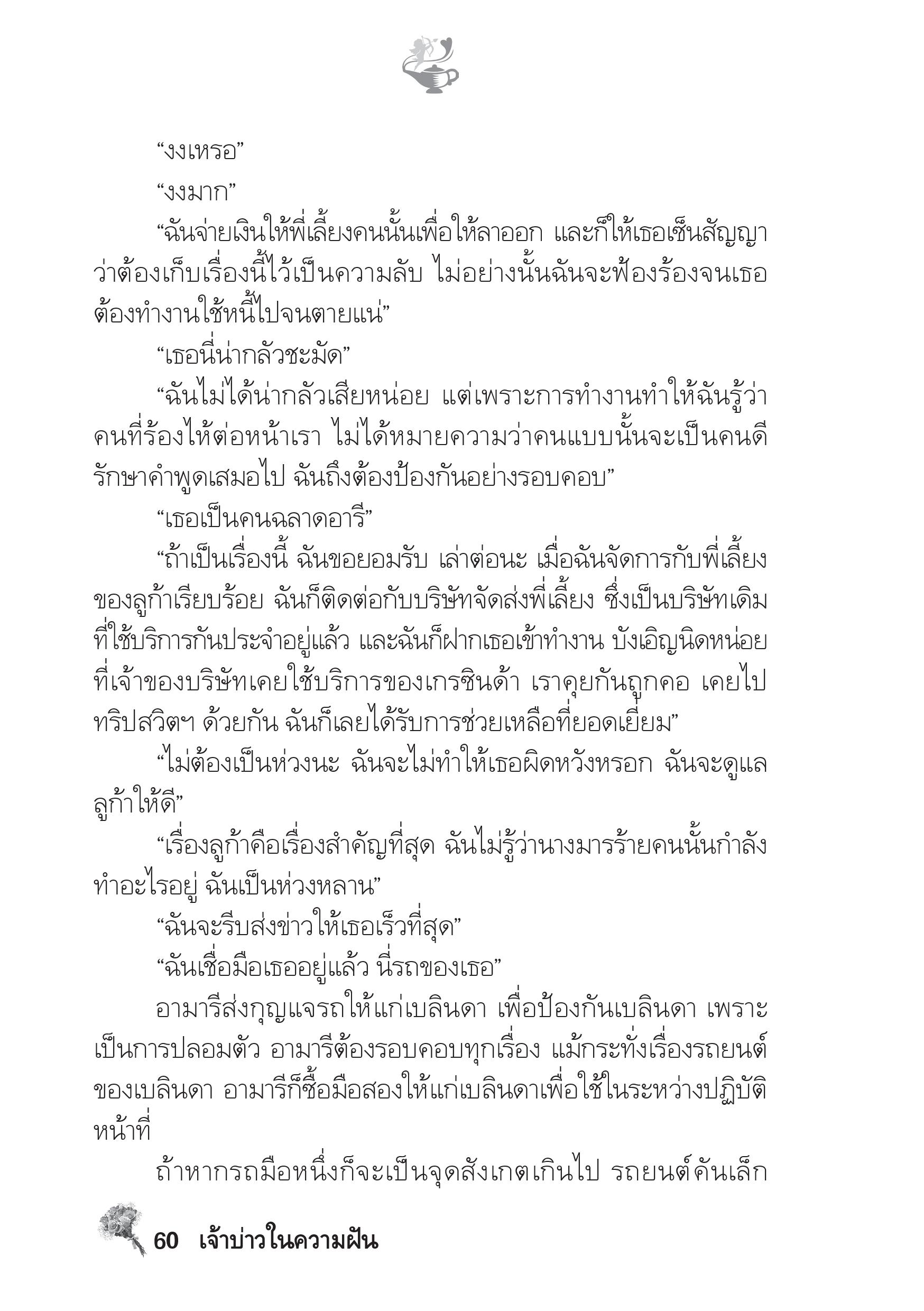 “งงเหรอ”

“งงมาก”

“ฉันจ่ายเงินให้พี่เลี้ยงคนนั้นเพื่อให้ลาออก และก็ให้เธอเซ็นสัญญาว่าต้องเก็บเรื่องนี้ไว้เป็นความลับ ไม่อย่างนั้นฉันจะฟ้องร้องจนเธอต้องทำงานใช้หนี้ไปจนตายแน่”

“เธอนี่น่ากลัวชะมัด”

“ฉันไม่ได้น่ากลัวเสียหน่อย แต่เพราะการทำงานทำให้ฉันรู้ว่าคนที่ร้องไห้ต่อหน้าเรา ไม่ได้หมายความว่าคนแบบนั้นจะเป็นคนดีรักษาคำพูดเสมอไป ฉันถึงต้องป้องกันอย่างรอบคอบ”

“เธอเป็นคนฉลาดอารี”

“ถ้าเป็นเรื่องนี้ ฉันขอยอมรับ เล่าต่อนะ เมื่อฉันจัดการกับพี่เลี้ยงของลูก้าเรียบร้อย ฉันก็ติดต่อกับบริษัทจัดส่งพี่เลี้ยง ซึ่งเป็นบริษัทเดิมที่ใช้บริการกันประจำอยู่แล้ว และฉันก็ฝากเธอเข้าทำงาน บังเอิญนิดหน่อยที่เจ้าของบริษัทเคยใช้บริการของเกรซินด้า เราคุยกันถูกคอ เคยไปทริปสวิตฯ ด้วยกัน ฉันก็เลยได้รับการช่วยเหลือที่ยอดเยี่ยม”

“ไม่ต้องเป็นห่วงนะ ฉันจะไม่ทำให้เธอผิดหวังหรอก ฉันจะดูแลลูก้าให้ดี”

“เรื่องลูก้าคือเรื่องสำคัญที่สุด ฉันไม่รู้ว่านางมารร้ายคนนั้นกำลังทำอะไรอยู่ ฉันเป็นห่วงหลาน”

“ฉันจะรีบส่งข่าวให้เธอเร็วที่สุด”

“ฉันเชื่อมือเธออยู่แล้ว นี่รถของเธอ”

อามารีส่งกุญแจรถให้แก่เบลินดา เพื่อป้องกันเบลินดา เพราะเป็นการปลอมตัว อามารีต้องรอบคอบทุกเรื่อง แม้กระทั่งเรื่องรถยนต์ของเบลินดา อามารีก็ซื้อมือสองให้แก่เบลินดาเพื่อใช้ในระหว่างปฏิบัติหน้าที่

ถ้าหากรถมือหนึ่งก็จะเป็นจุดสังเกตเกินไป รถยนต์คันเล็ก

60 เจ้าบ่าวในความฝัน